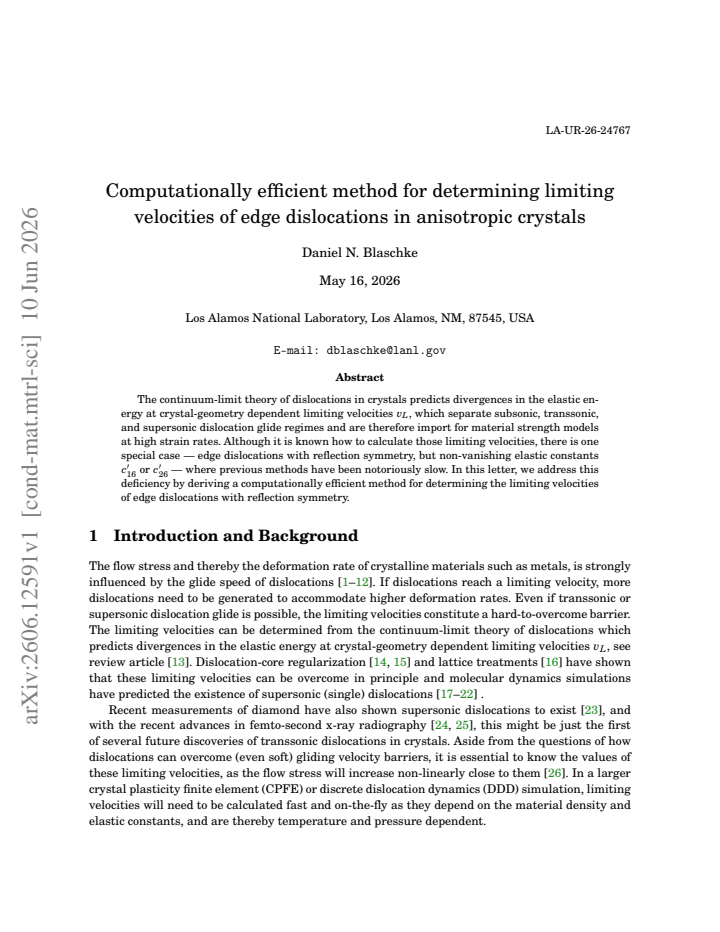 LA-UR-26-24767

Computationally efficient method for determining limiting velocities of edge dislocations in anisotropic crystals

Daniel N. Blaschke

May 16, 2026

Los Alamos National Laboratory, Los Alamos, NM, 87545, USA

E-mail: dblaschke@lanl.gov

Abstract

The continuum-limit theory of dislocations in crystals predicts divergences in the elastic energy at crystal-geometry dependent limiting velocities $v_L$, which separate subsonic, transsonic, and supersonic dislocation glide regimes and are therefore import for material strength models at high strain rates. Although it is known how to calculate those limiting velocities, there is one special case — edge dislocations with reflection symmetry, but non-vanishing elastic constants $c'_{16}$ or $c'_{26}$ — where previous methods have been notoriously slow. In this letter, we address this deficiency by deriving a computationally efficient method for determining the limiting velocities of edge dislocations with reflection symmetry.

1 Introduction and Background

The flow stress and thereby the deformation rate of crystalline materials such as metals, is strongly influenced by the glide speed of dislocations [1–12]. If dislocations reach a limiting velocity, more dislocations need to be generated to accommodate higher deformation rates. Even if transsonic or supersonic dislocation glide is possible, the limiting velocities constitute a hard-to-overcome barrier. The limiting velocities can be determined from the continuum-limit theory of dislocations which predicts divergences in the elastic energy at crystal-geometry dependent limiting velocities $v_L$, see review article [13]. Dislocation-core regularization [14, 15] and lattice treatments [16] have shown that these limiting velocities can be overcome in principle and molecular dynamics simulations have predicted the existence of supersonic (single) dislocations [17–22] .

Recent measurements of diamond have also shown supersonic dislocations to exist [23], and with the recent advances in femto-second x-ray radiography [24, 25], this might be just the first of several future discoveries of transsonic dislocations in crystals. Aside from the questions of how dislocations can overcome (even soft) gliding velocity barriers, it is essential to know the values of these limiting velocities, as the flow stress will increase non-linearly close to them [26]. In a larger crystal plasticity finite element (CPFE) or discrete dislocation dynamics (DDD) simulation, limiting velocities will need to be calculated fast and on-the-fly as they depend on the material density and elastic constants, and are thereby temperature and pressure dependent.

arXiv:2606.12591v1 [cond-mat.mtrl-sci] 10 Jun 2026